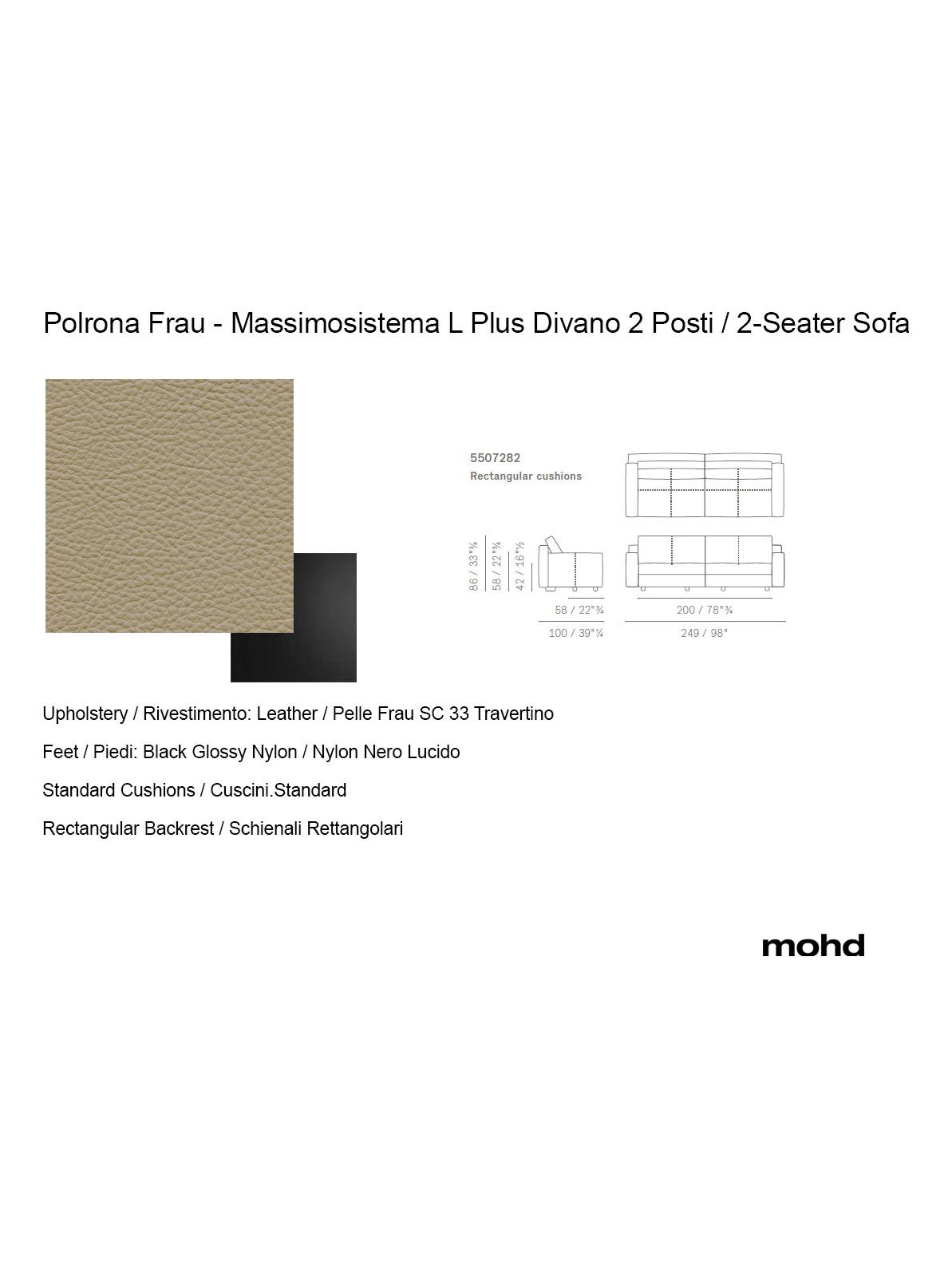 Polrona Frau - Massimosistema L Plus Divano 2 Posti / 2-Seater Sofa

5507282
Rectangular cushions

86 / 33"¾
58 / 22"¾
42 / 16"½
58 / 22"¾
100 / 39"¼
200 / 78"¾
249 / 98"

Upholstery / Rivestimento: Leather / Pelle Frau SC 33 Travertino

Feet / Piedi: Black Glossy Nylon / Nylon Nero Lucido

Standard Cushions / Cuscini.Standard

Rectangular Backrest / Schienali Rettangolari

mohd